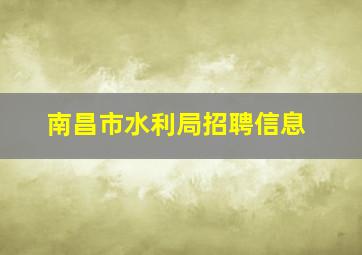 南昌市水利局招聘信息